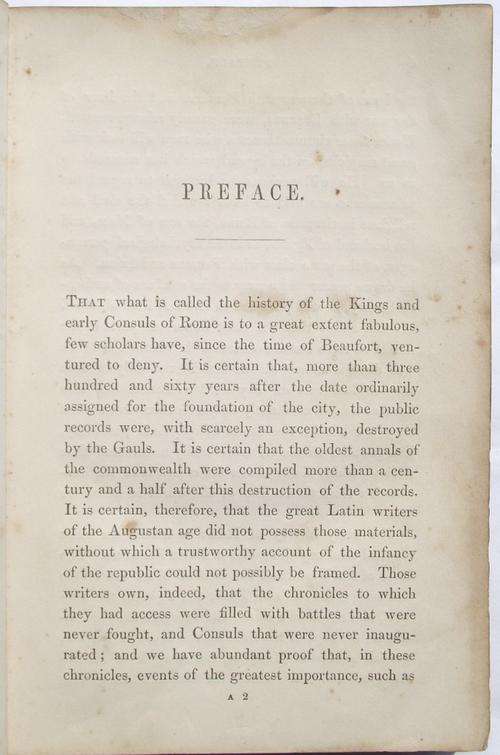 PREFACE.

THAT what is called the history of the Kings and early Consuls of Rome is to a great extent fabulous, few scholars have, since the time of Beaufort, ventured to deny. It is certain that, more than three hundred and sixty years after the date ordinarily assigned for the foundation of the city, the public records were, with scarcely an exception, destroyed by the Gauls. It is certain that the oldest annals of the commonwealth were compiled more than a century and a half after this destruction of the records. It is certain, therefore, that the great Latin writers of the Augustan age did not possess those materials, without which a trustworthy account of the infancy of the republic could not possibly be framed. Those writers own, indeed, that the chronicles to which they had access were filled with battles that were never fought, and Consuls that were never inaugurated; and we have abundant proof that, in these chronicles, events of the greatest importance, such as

A 2